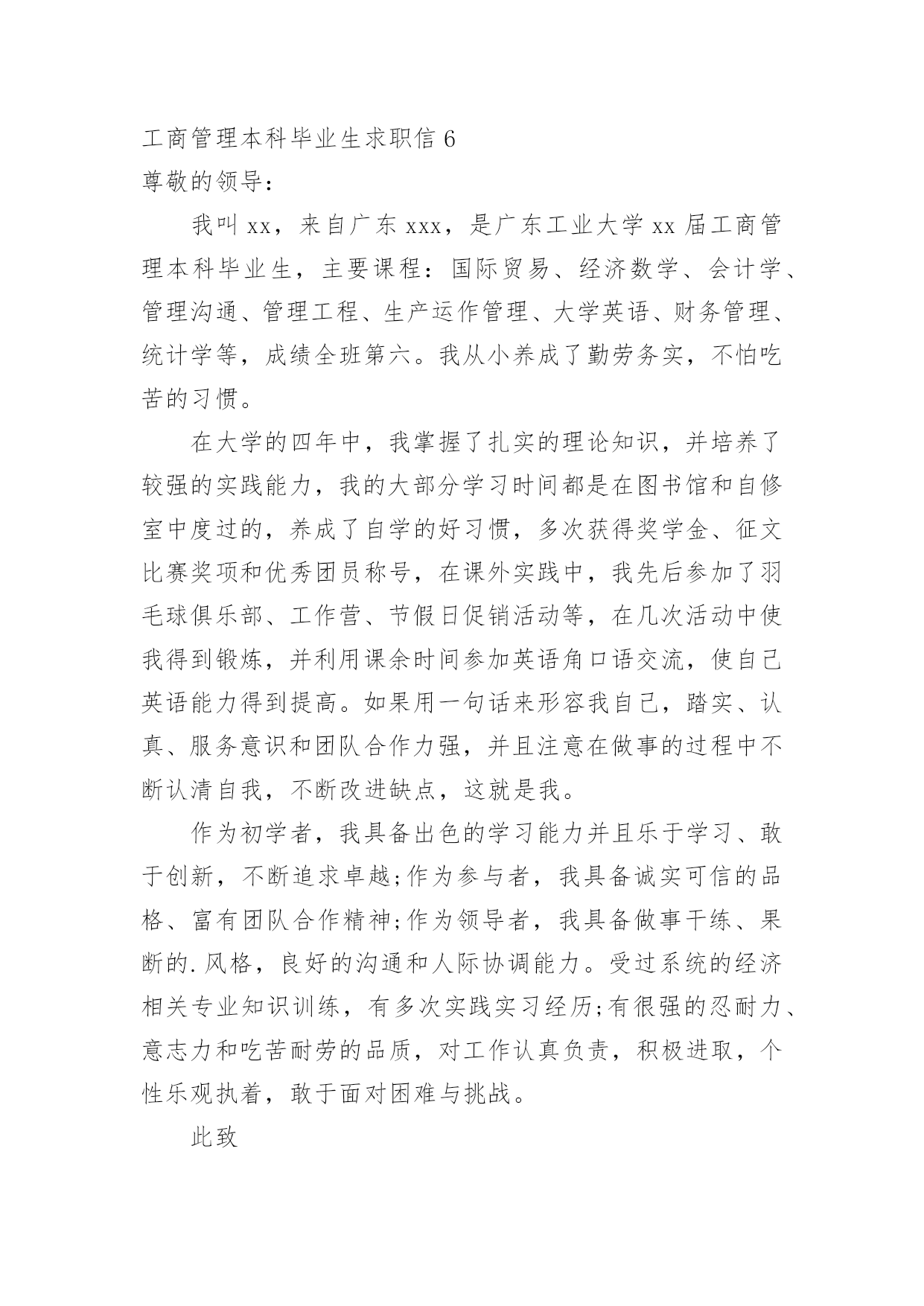 工商管理本科毕业生求职信 6
尊敬的领导：

我叫 xx，来自广东 xxx，是广东工业大学 xx 届工商管理本科毕业生，主要课程：国际贸易、经济数学、会计学、管理沟通、管理工程、生产运作管理、大学英语、财务管理、统计学等，成绩全班第六。我从小养成了勤劳务实，不怕吃苦的习惯。

在大学的四年中，我掌握了扎实的理论知识，并培养了较强的实践能力，我的大部分学习时间都是在图书馆和自修室中度过的，养成了自学的好习惯，多次获得奖学金、征文比赛奖项和优秀团员称号，在课外实践中，我先后参加了羽毛球俱乐部、工作营、节假日促销活动等，在几次活动中使我得到锻炼，并利用课余时间参加英语角口语交流，使自己英语能力得到提高。如果用一句话来形容我自己，踏实、认真、服务意识和团队合作力强，并且注意在做事的过程中不断认清自我，不断改进缺点，这就是我。

作为初学者，我具备出色的学习能力并且乐于学习、敢于创新，不断追求卓越;作为参与者，我具备诚实可信的品格、富有团队合作精神;作为领导者，我具备做事干练、果断的.风格，良好的沟通和人际协调能力。受过系统的经济相关专业知识训练，有多次实践实习经历;有很强的忍耐力、意志力和吃苦耐劳的品质，对工作认真负责，积极进取，个性乐观执着，敢于面对困难与挑战。

此致